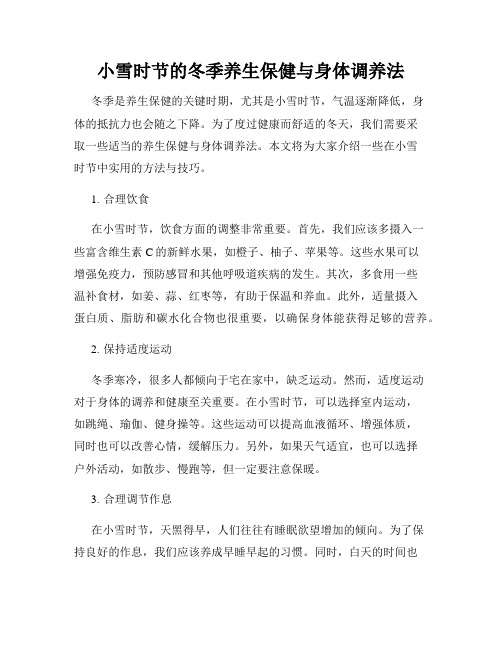 小雪时节的冬季养生保健与身体调养法

冬季是养生保健的关键时期，尤其是小雪时节，气温逐渐降低，身体的抵抗力也会随之下降。为了度过健康而舒适的冬天，我们需要采取一些适当的养生保健与身体调养法。本文将为大家介绍一些在小雪时节中实用的方法与技巧。

1. 合理饮食

在小雪时节，饮食方面的调整非常重要。首先，我们应该多摄入一些富含维生素 C 的新鲜水果，如橙子、柚子、苹果等。这些水果可以增强免疫力，预防感冒和其他呼吸道疾病的发生。其次，多食用一些温补食材，如姜、蒜、红枣等，有助于保温和养血。此外，适量摄入蛋白质、脂肪和碳水化合物也很重要，以确保身体能获得足够的营养。

2. 保持适度运动

冬季寒冷，很多人都倾向于宅在家中，缺乏运动。然而，适度运动对于身体的调养和健康至关重要。在小雪时节，可以选择室内运动，如跳绳、瑜伽、健身操等。这些运动可以提高血液循环、增强体质，同时也可以改善心情，缓解压力。另外，如果天气适宜，也可以选择户外活动，如散步、慢跑等，但一定要注意保暖。

3. 合理调节作息

在小雪时节，天黑得早，人们往往有睡眠欲望增加的倾向。为了保持良好的作息，我们应该养成早睡早起的习惯。同时，白天的时间也